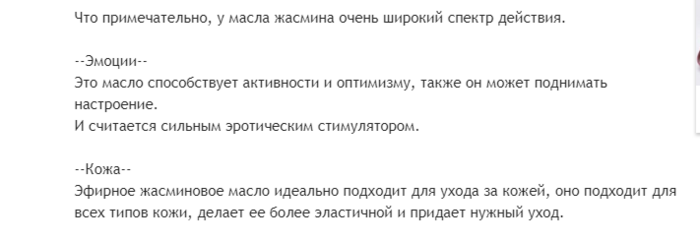 Что примечательно, у масла жасмина очень широкий спектр действия.

--Эмоции--
Это масло способствует активности и оптимизму, также он может поднимать настроение.
И считается сильным эротическим стимулятором.

--Кожа--
Эфирное жасминовое масло идеально подходит для ухода за кожей, оно подходит для всех типов кожи, делает ее более эластичной и придает нужный уход.